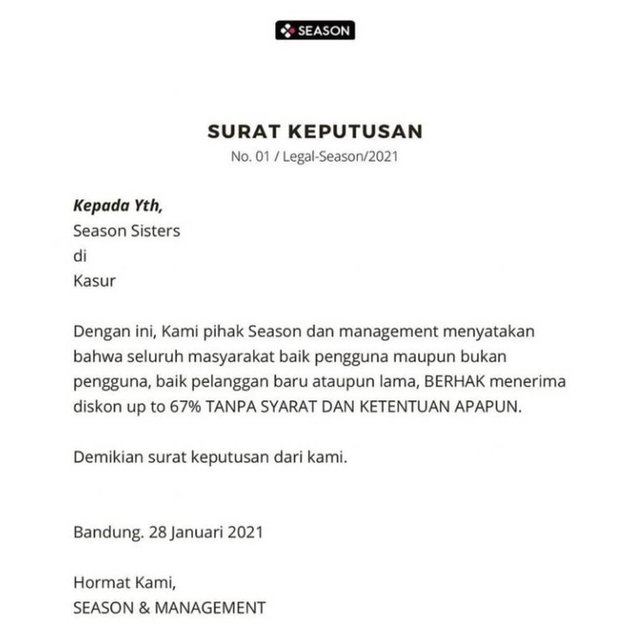 SEASON

SURAT KEPUTUSAN
No. 01 / Legal-Season/2021

Kepada Yth,
Season Sisters
di
Kasur

Dengan ini, Kami pihak Season dan management menyatakan bahwa seluruh masyarakat baik pengguna maupun bukan pengguna, baik pelanggan baru ataupun lama, BERHAK menerima diskon up to 67% TANPA SYARAT DAN KETENTUAN APAPUN.

Demikian surat keputusan dari kami.

Bandung. 28 Januari 2021

Hormat Kami,
SEASON & MANAGEMENT